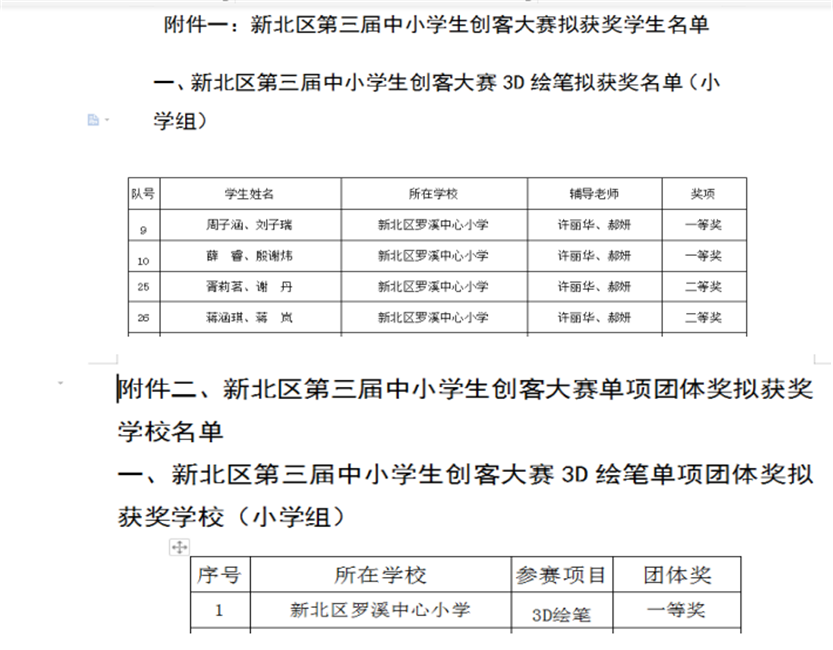 附件一：新北区第三届中小学生创客大赛拟获奖学生名单

一、新北区第三届中小学生创客大赛 3D 绘笔拟获奖名单（小学组）

| 队号 | 学生姓名 | 所在学校 | 辅导老师 | 奖项 |
|---|---|---|---|---|
| 9 | 周子涵、刘子瑞 | 新北区罗溪中心小学 | 许丽华、郝妍 | 一等奖 |
| 10 | 薛　睿、殷谢炜 | 新北区罗溪中心小学 | 许丽华、郝妍 | 一等奖 |
| 25 | 胥莉茗、谢　丹 | 新北区罗溪中心小学 | 许丽华、郝妍 | 二等奖 |
| 26 | 蒋涵琪、蒋　岚 | 新北区罗溪中心小学 | 许丽华、郝妍 | 二等奖 |

附件二、新北区第三届中小学生创客大赛单项团体奖拟获奖学校名单

一、新北区第三届中小学生创客大赛 3D 绘笔单项团体奖拟获奖学校（小学组）

| 序号 | 所在学校 | 参赛项目 | 团体奖 |
|---|---|---|---|
| 1 | 新北区罗溪中心小学 | 3D绘笔 | 一等奖 |